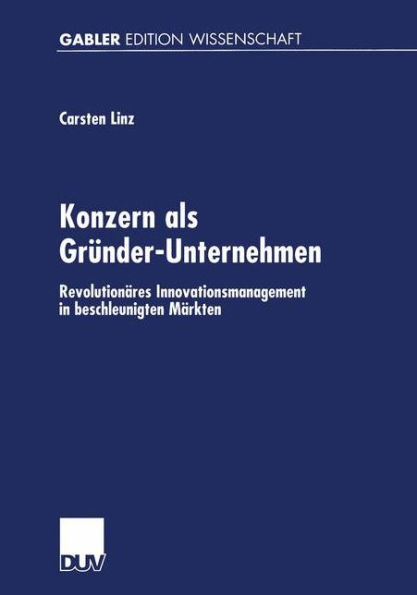 GABLER EDITION WISSENSCHAFT

Carsten Linz

Konzern als Gründer-Unternehmen

Revolutionäres Innovationsmanagement in beschleunigten Märkten

DUV